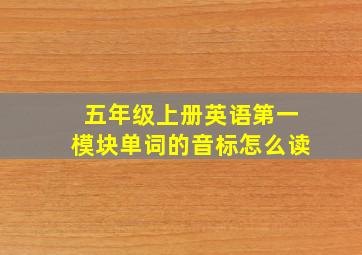 五年级上册英语第一模块单词的音标怎么读